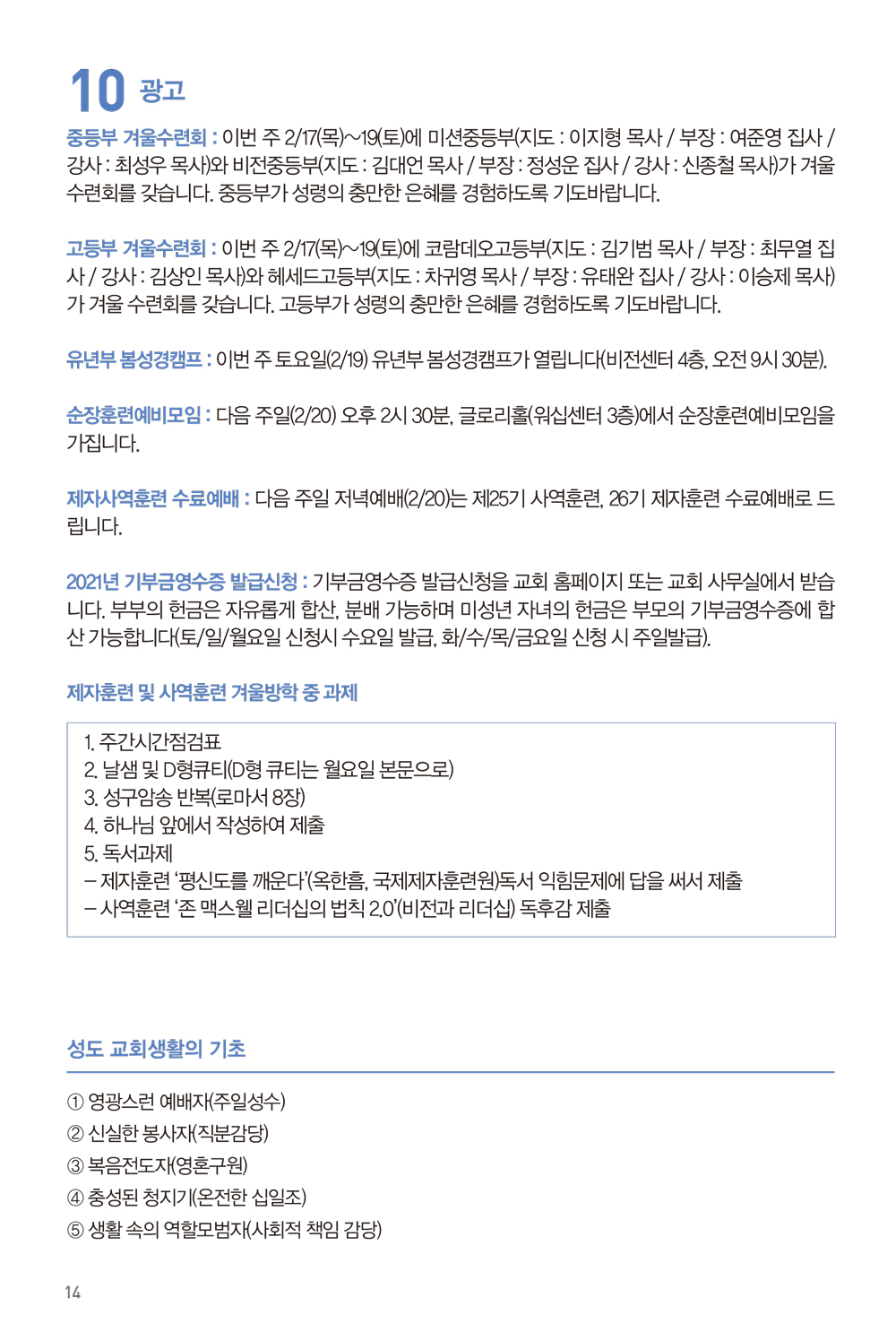 10 광고

중등부 겨울수련회 : 이번 주 2/17(목)~19(토)에 미션중등부(지도 : 이지형 목사 / 부장 : 여준영 집사 / 강사 : 최성우 목사)와 비전중등부(지도 : 김대언 목사 / 부장 : 정성운 집사 / 강사 : 신종철 목사)가 겨울 수련회를 갖습니다. 중등부가 성령의 충만한 은혜를 경험하도록 기도바랍니다.

고등부 겨울수련회 : 이번 주 2/17(목)~19(토)에 코람데오고등부(지도 : 김기범 목사 / 부장 : 최무열 집사 / 강사 : 김상인 목사)와 헤세드고등부(지도 : 차귀영 목사 / 부장 : 유태완 집사 / 강사 : 이승제 목사)가 겨울 수련회를 갖습니다. 고등부가 성령의 충만한 은혜를 경험하도록 기도바랍니다.

유년부 봄성경캠프 : 이번 주 토요일(2/19) 유년부 봄성경캠프가 열립니다(비전센터 4층, 오전 9시 30분).

순장훈련예비모임 : 다음 주일(2/20) 오후 2시 30분, 글로리홀(워십센터 3층)에서 순장훈련예비모임을 가집니다.

제자사역훈련 수료예배 : 다음 주일 저녁예배(2/20)는 제25기 사역훈련, 26기 제자훈련 수료예배로 드립니다.

2021년 기부금영수증 발급신청 : 기부금영수증 발급신청을 교회 홈페이지 또는 교회 사무실에서 받습니다. 부부의 헌금은 자유롭게 합산, 분배 가능하며 미성년 자녀의 헌금은 부모의 기부금영수증에 합산 가능합니다(토/일/월요일 신청시 수요일 발급, 화/수/목/금요일 신청 시 주일발급).

제자훈련 및 사역훈련 겨울방학 중 과제

1. 주간시간점검표
2. 날샘 및 D형큐티(D형 큐티는 월요일 본문으로)
3. 성구암송 반복(로마서 8장)
4. 하나님 앞에서 작성하여 제출
5. 독서과제
– 제자훈련 '평신도를 깨운다'(옥한흠, 국제제자훈련원)독서 익힘문제에 답을 써서 제출
– 사역훈련 '존 맥스웰 리더십의 법칙 2.0'(비전과 리더십) 독후감 제출

성도 교회생활의 기초

① 영광스런 예배자(주일성수)
② 신실한 봉사자(직분감당)
③ 복음전도자(영혼구원)
④ 충성된 청지기(온전한 십일조)
⑤ 생활 속의 역할모범자(사회적 책임 감당)

14